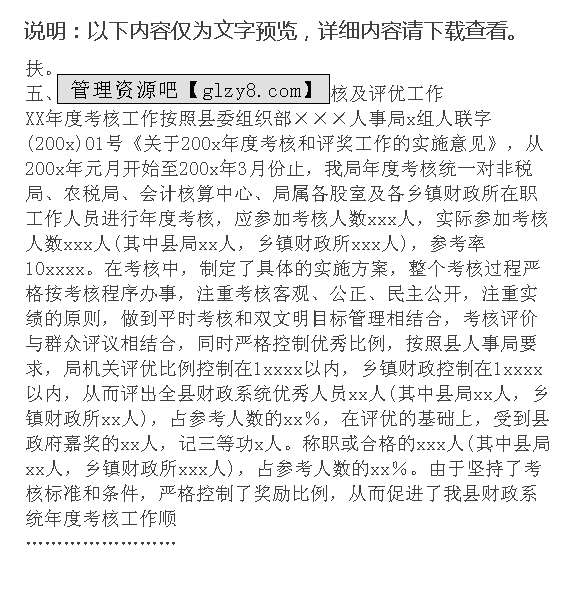 说明：以下内容仅为文字预览，详细内容请下载查看。

扶。

五、管理资源吧【glzy8.com】核及评优工作

XX年度考核工作按照县委组织部×××人事局x组人联字(200x)01号《关于200x年度考核和评奖工作的实施意见》，从200x年元月开始至200x年3月份止，我局年度考核统一对非税局、农税局、会计核算中心、局属各股室及各乡镇财政所在职工作人员进行年度考核，应参加考核人数xxx人，实际参加考核人数xxx人(其中县局xx人，乡镇财政所xxx人)，参考率10xxxx。在考核中，制定了具体的实施方案，整个考核过程严格按考核程序办事，注重考核客观、公正、民主公开，注重实绩的原则，做到平时考核和双文明目标管理相结合，考核评价与群众评议相结合，同时严格控制优秀比例，按照县人事局要求，局机关评优比例控制在1xxxx以内，乡镇财政控制在1xxxx以内，从而评出全县财政系统优秀人员xx人(其中县局xx人，乡镇财政所xx人)，占参考人数的xx%，在评优的基础上，受到县政府嘉奖的xx人，记三等功x人。称职或合格的xxx人(其中县局xx人，乡镇财政所xxx人)，占参考人数的xx%。由于坚持了考核标准和条件，严格控制了奖励比例，从而促进了我县财政系统年度考核工作顺

……………………